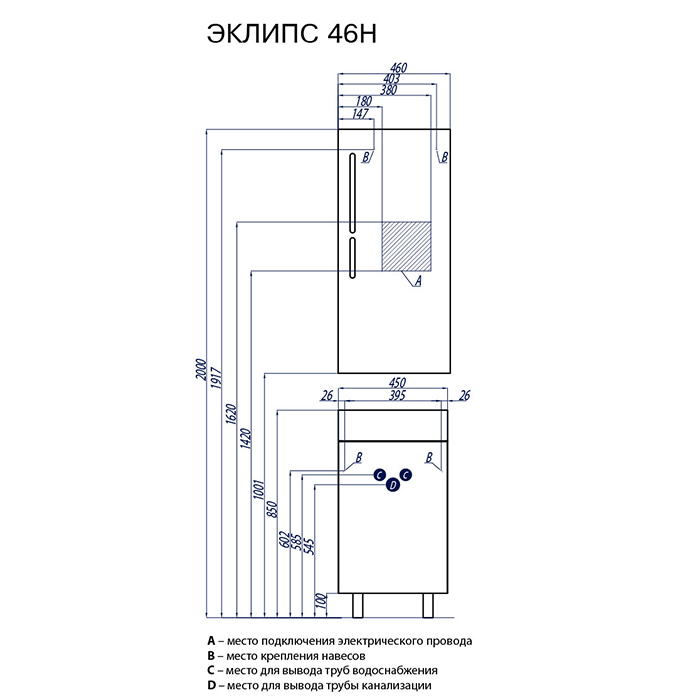 ЭКЛИПС 46Н

460
403
380
180
147
B
B
A
2000
1917
1620
1420
1001
850
602
585
545
100
450
26
395
26
B
B
C
C
D

A – место подключения электрического провода
B – место крепления навесов
C – место для вывода труб водоснабжения
D – место для вывода трубы канализации